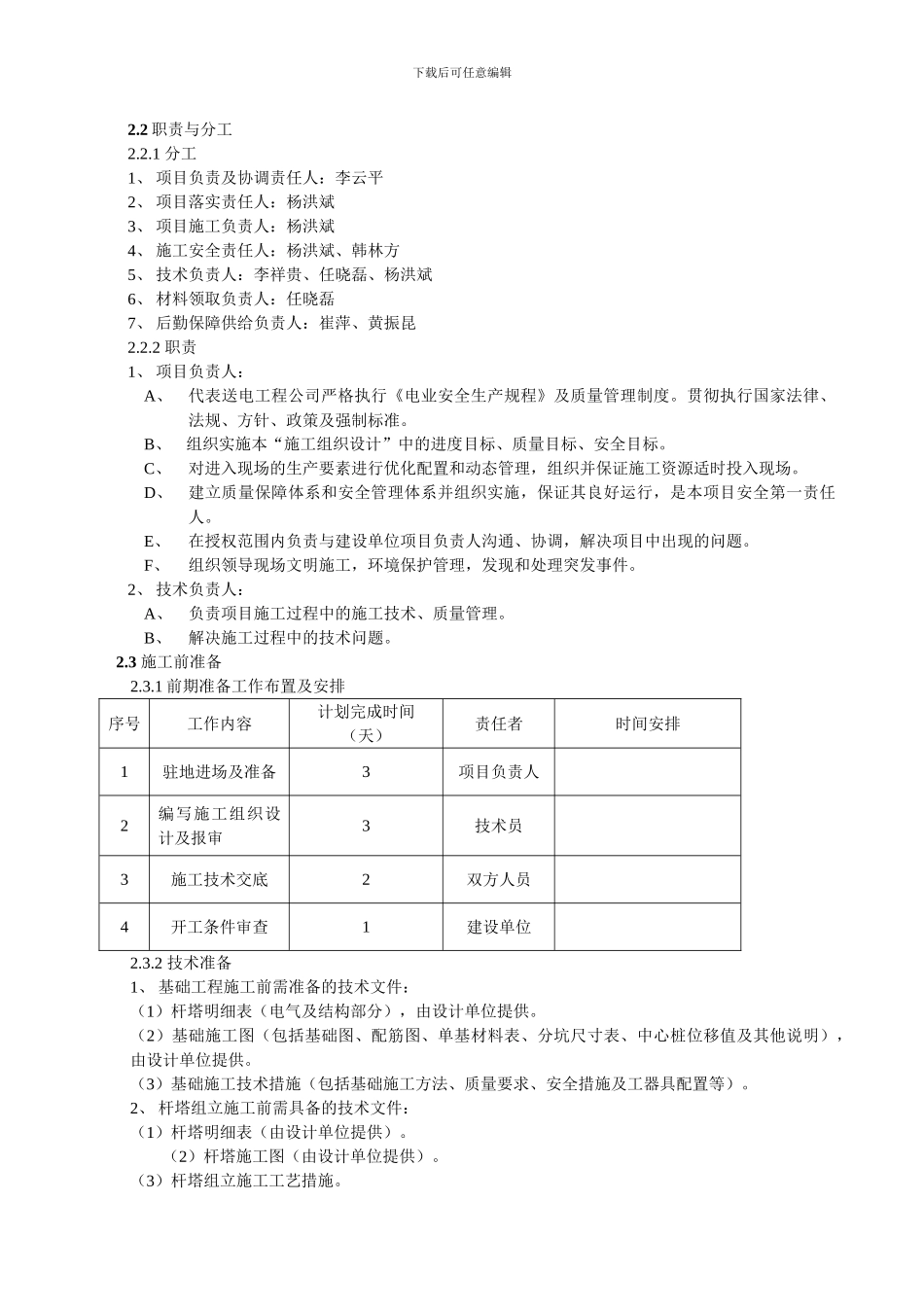 下载后可任意编辑

2.2 职责与分工
2.2.1 分工
1、 项目负责及协调责任人：李云平
2、 项目落实责任人：杨洪斌
3、 项目施工负责人：杨洪斌
4、 施工安全责任人：杨洪斌、韩林方
5、 技术负责人：李祥贵、任晓磊、杨洪斌
6、 材料领取负责人：任晓磊
7、 后勤保障供给负责人：崔萍、黄振昆
2.2.2 职责
1、 项目负责人：
A、 代表送电工程公司严格执行《电业安全生产规程》及质量管理制度。贯彻执行国家法律、法规、方针、政策及强制标准。
B、 组织实施本“施工组织设计”中的进度目标、质量目标、安全目标。
C、 对进入现场的生产要素进行优化配置和动态管理，组织并保证施工资源适时投入现场。
D、 建立质量保障体系和安全管理体系并组织实施，保证其良好运行，是本项目安全第一责任人。
E、 在授权范围内负责与建设单位项目负责人沟通、协调，解决项目中出现的问题。
F、 组织领导现场文明施工，环境保护管理，发现和处理突发事件。
2、 技术负责人：
A、 负责项目施工过程中的施工技术、质量管理。
B、 解决施工过程中的技术问题。
2.3 施工前准备
2.3.1 前期准备工作布置及安排

| 序号 | 工作内容 | 计划完成时间（天） | 责任者 | 时间安排 |
|---|---|---|---|---|
| 1 | 驻地进场及准备 | 3 | 项目负责人 |  |
| 2 | 编写施工组织设计及报审 | 3 | 技术员 |  |
| 3 | 施工技术交底 | 2 | 双方人员 |  |
| 4 | 开工条件审查 | 1 | 建设单位 |  |

2.3.2 技术准备
1、 基础工程施工前需准备的技术文件：
（1）杆塔明细表（电气及结构部分），由设计单位提供。
（2）基础施工图（包括基础图、配筋图、单基材料表、分坑尺寸表、中心桩位移值及其他说明），由设计单位提供。
（3）基础施工技术措施（包括基础施工方法、质量要求、安全措施及工器具配置等）。
2、 杆塔组立施工前需具备的技术文件：
（1）杆塔明细表（由设计单位提供）。
（2）杆塔施工图（由设计单位提供）。
（3）杆塔组立施工工艺措施。